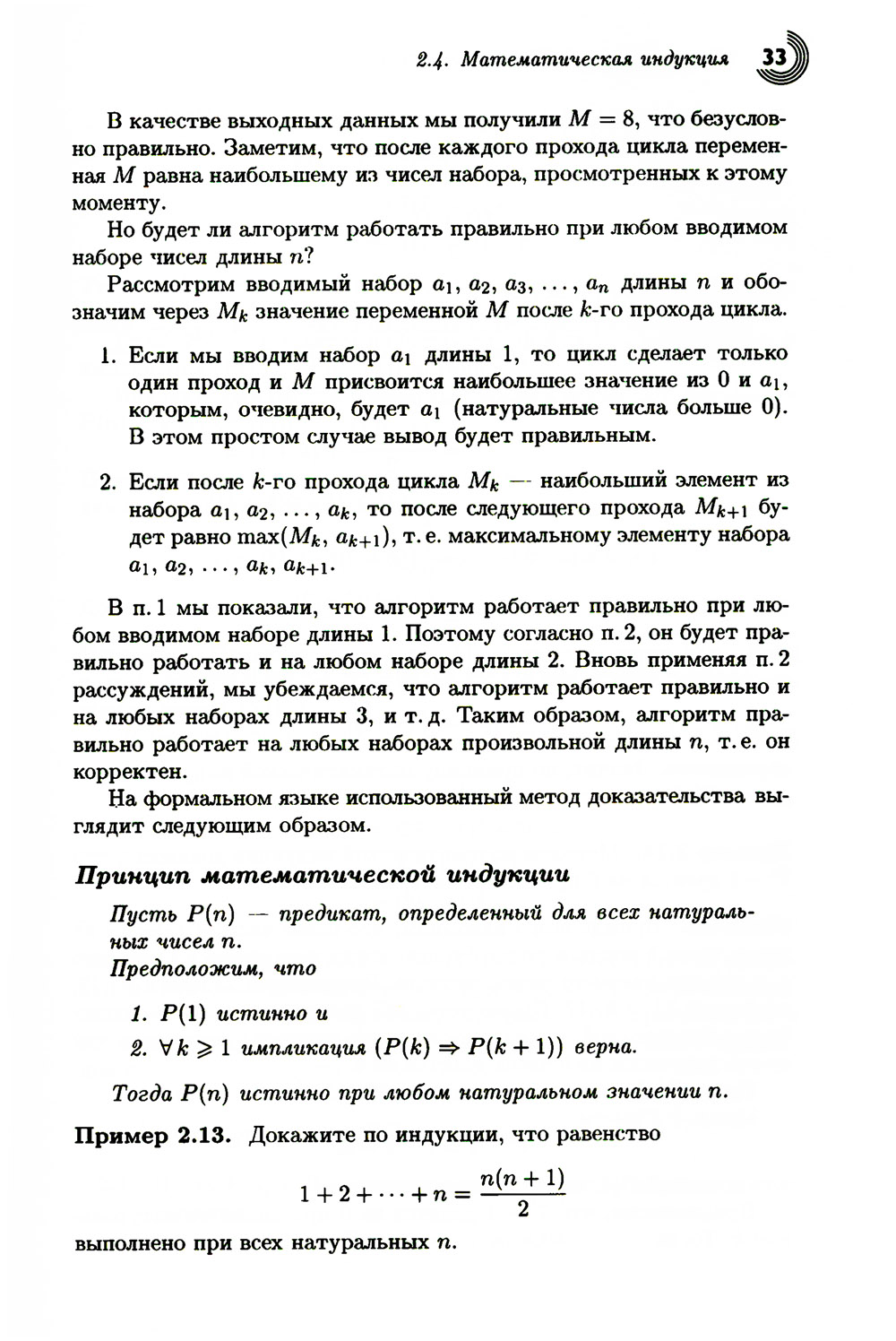 2.4. Математическая индукция 33

В качестве выходных данных мы получили $M = 8$, что безусловно правильно. Заметим, что после каждого прохода цикла переменная $M$ равна наибольшему из чисел набора, просмотренных к этому моменту.

Но будет ли алгоритм работать правильно при любом вводимом наборе чисел длины $n$?

Рассмотрим вводимый набор $a_1, a_2, a_3, \ldots, a_n$ длины $n$ и обозначим через $M_k$ значение переменной $M$ после $k$-го прохода цикла.

1. Если мы вводим набор $a_1$ длины 1, то цикл сделает только один проход и $M$ присвоится наибольшее значение из 0 и $a_1$, которым, очевидно, будет $a_1$ (натуральные числа больше 0). В этом простом случае вывод будет правильным.

2. Если после $k$-го прохода цикла $M_k$ — наибольший элемент из набора $a_1, a_2, \ldots, a_k$, то после следующего прохода $M_{k+1}$ будет равно $\max(M_k, a_{k+1})$, т. е. максимальному элементу набора $a_1, a_2, \ldots, a_k, a_{k+1}$.

В п. 1 мы показали, что алгоритм работает правильно при любом вводимом наборе длины 1. Поэтому согласно п. 2, он будет правильно работать и на любом наборе длины 2. Вновь применяя п. 2 рассуждений, мы убеждаемся, что алгоритм работает правильно и на любых наборах длины 3, и т. д. Таким образом, алгоритм правильно работает на любых наборах произвольной длины $n$, т. е. он корректен.

На формальном языке использованный метод доказательства выглядит следующим образом.

Принцип математической индукции

Пусть $P(n)$ — предикат, определенный для всех натуральных чисел $n$.
Предположим, что

1. $P(1)$ истинно и
2. $\forall k \geqslant 1$ импликация $(P(k) \Rightarrow P(k+1))$ верна.

Тогда $P(n)$ истинно при любом натуральном значении $n$.

Пример 2.13. Докажите по индукции, что равенство

$$1 + 2 + \cdots + n = \frac{n(n+1)}{2}$$

выполнено при всех натуральных $n$.